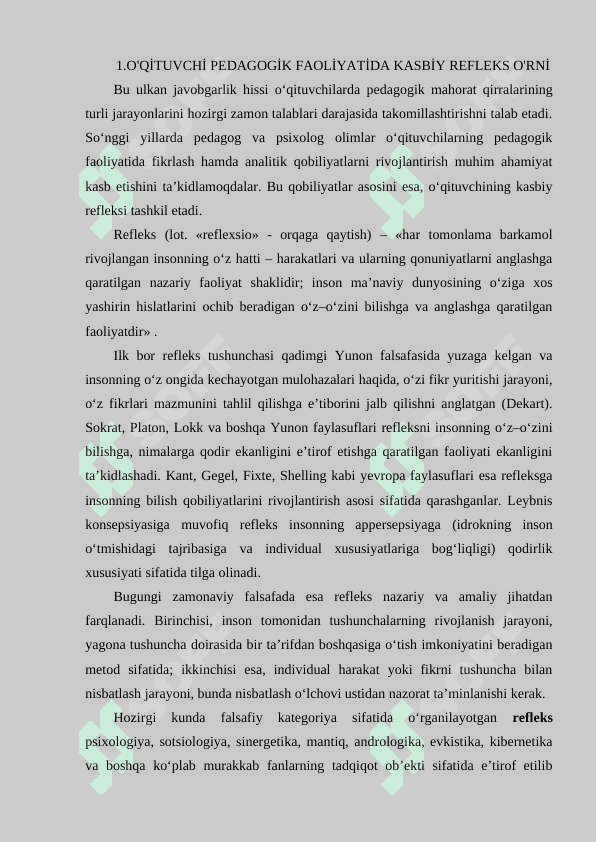 1.O'QİTUVCHİ PEDAGOGİK FAOLİYATİDA KASBİY REFLEKS O'RNİ

Bu ulkan javobgarlik hissi o‘qituvchilarda pedagogik mahorat qirralarining turli jarayonlarini hozirgi zamon talablari darajasida takomillashtirishni talab etadi. So‘nggi yillarda pedagog va psixolog olimlar o‘qituvchilarning pedagogik faoliyatida fikrlash hamda analitik qobiliyatlarni rivojlantirish muhim ahamiyat kasb etishini ta’kidlamoqdalar. Bu qobiliyatlar asosini esa, o‘qituvchining kasbiy refleksi tashkil etadi.

Refleks (lot. «reflexsio» - orqaga qaytish) – «har tomonlama barkamol rivojlangan insonning o‘z hatti – harakatlari va ularning qonuniyatlarni anglashga qaratilgan nazariy faoliyat shaklidir; inson ma’naviy dunyosining o‘ziga xos yashirin hislatlarini ochib beradigan o‘z–o‘zini bilishga va anglashga qaratilgan faoliyatdir» .

Ilk bor refleks tushunchasi qadimgi Yunon falsafasida yuzaga kelgan va insonning o‘z ongida kechayotgan mulohazalari haqida, o‘zi fikr yuritishi jarayoni, o‘z fikrlari mazmunini tahlil qilishga e’tiborini jalb qilishni anglatgan (Dekart). Sokrat, Platon, Lokk va boshqa Yunon faylasuflari refleksni insonning o‘z–o‘zini bilishga, nimalarga qodir ekanligini e’tirof etishga qaratilgan faoliyati ekanligini ta’kidlashadi. Kant, Gegel, Fixte, Shelling kabi yevropa faylasuflari esa refleksga insonning bilish qobiliyatlarini rivojlantirish asosi sifatida qarashganlar. Leybnis konsepsiyasiga muvofiq refleks insonning appersepsiyaga (idrokning inson o‘tmishidagi tajribasiga va individual xususiyatlariga bog‘liqligi) qodirlik xususiyati sifatida tilga olinadi.

Bugungi zamonaviy falsafada esa refleks nazariy va amaliy jihatdan farqlanadi. Birinchisi, inson tomonidan tushunchalarning rivojlanish jarayoni, yagona tushuncha doirasida bir ta’rifdan boshqasiga o‘tish imkoniyatini beradigan metod sifatida; ikkinchisi esa, individual harakat yoki fikrni tushuncha bilan nisbatlash jarayoni, bunda nisbatlash o‘lchovi ustidan nazorat ta’minlanishi kerak.

Hozirgi kunda falsafiy kategoriya sifatida o‘rganilayotgan refleks psixologiya, sotsiologiya, sinergetika, mantiq, andrologika, evkistika, kibernetika va boshqa ko‘plab murakkab fanlarning tadqiqot ob’ekti sifatida e’tirof etilib